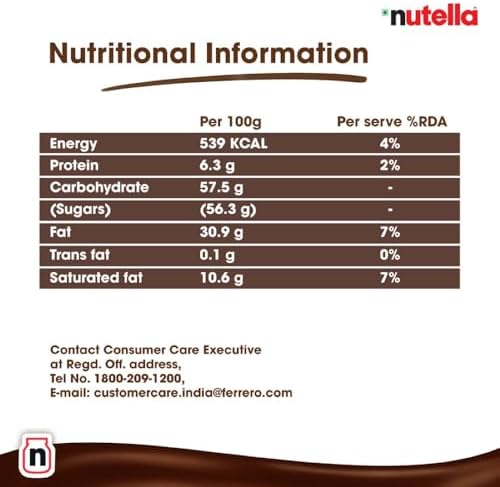 nutella

Nutritional Information

|  | Per 100g | Per serve %RDA |
|---|---|---|
| Energy | 539 KCAL | 4% |
| Protein | 6.3 g | 2% |
| Carbohydrate | 57.5 g | - |
| (Sugars) | (56.3 g) | - |
| Fat | 30.9 g | 7% |
| Trans fat | 0.1 g | 0% |
| Saturated fat | 10.6 g | 7% |

Contact Consumer Care Executive
at Regd. Off. address,
Tel No. 1800-209-1200,
E-mail: customercare.india@ferrero.com

n